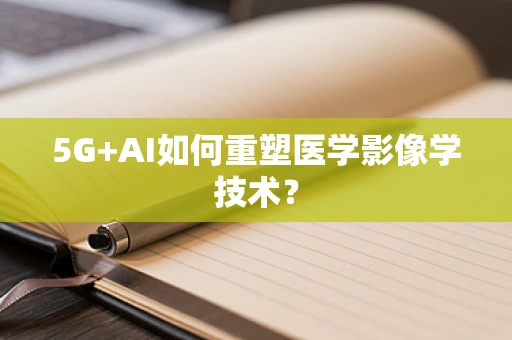 5G+AI如何重塑医学影像学技术？